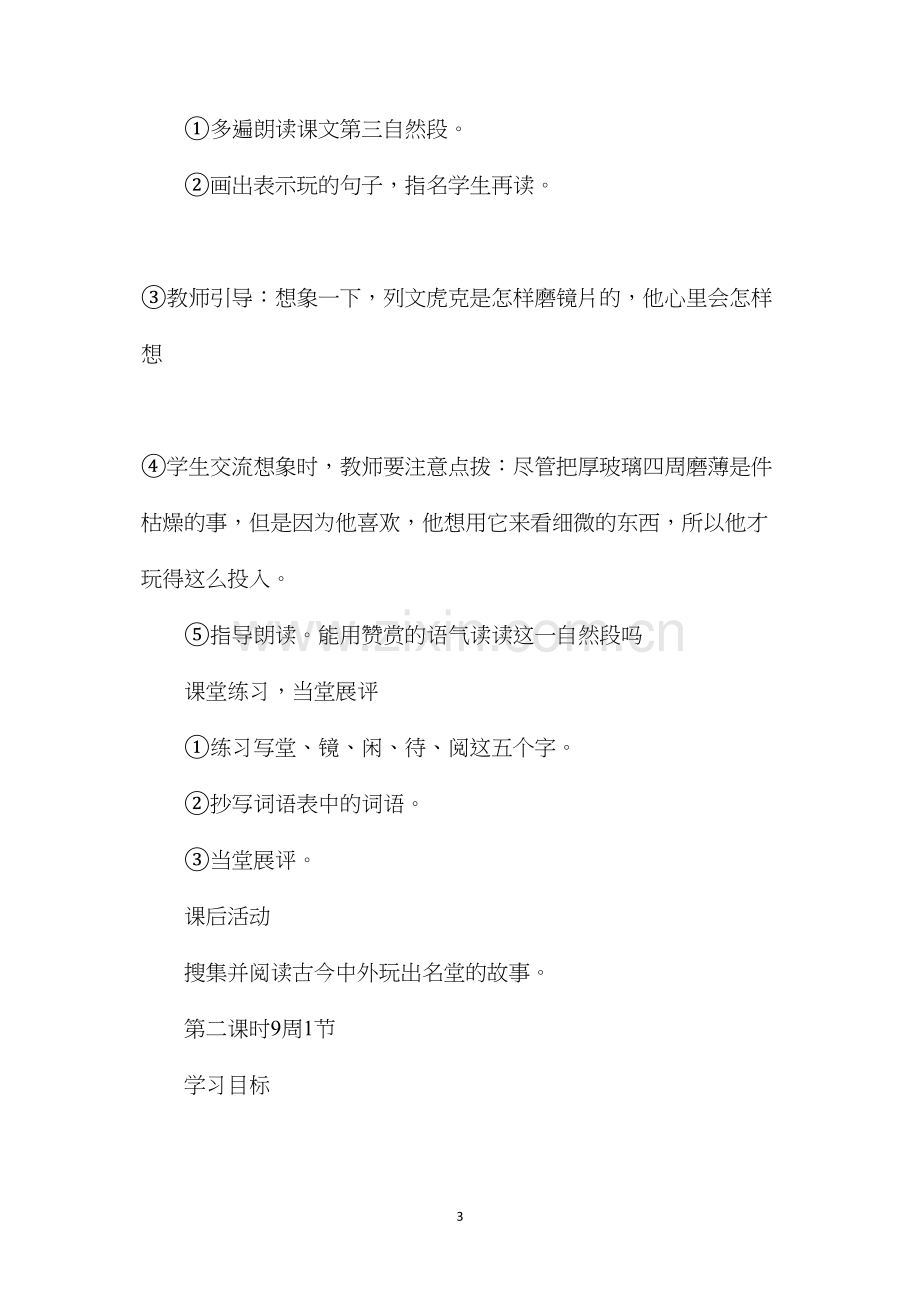 ①多遍朗读课文第三自然段。

②画出表示玩的句子，指名学生再读。

③教师引导：想象一下，列文虎克是怎样磨镜片的，他心里会怎样想

④学生交流想象时，教师要注意点拨：尽管把厚玻璃四周磨薄是件枯燥的事，但是因为他喜欢，他想用它来看细微的东西，所以他才玩得这么投入。

⑤指导朗读。能用赞赏的语气读读这一自然段吗

课堂练习，当堂展评

①练习写堂、镜、闲、待、阅这五个字。

②抄写词语表中的词语。

③当堂展评。

课后活动

搜集并阅读古今中外玩出名堂的故事。

第二课时9周1节

学习目标

3

www.zixin.com.cn